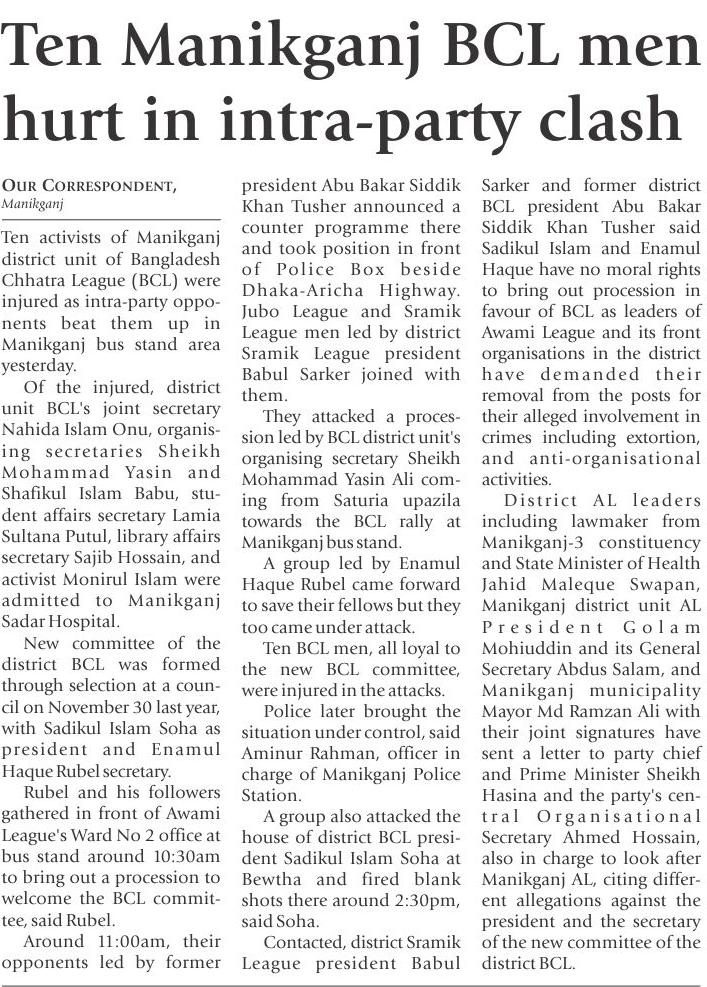 Ten Manikganj BCL men hurt in intra-party clash

OUR CORRESPONDENT,
Manikganj

Ten activists of Manikganj district unit of Bangladesh Chhatra League (BCL) were injured as intra-party opponents beat them up in Manikganj bus stand area yesterday.

Of the injured, district unit BCL's joint secretary Nahida Islam Onu, organising secretaries Sheikh Mohammad Yasin and Shafikul Islam Babu, student affairs secretary Lamia Sultana Putul, library affairs secretary Sajib Hossain, and activist Monirul Islam were admitted to Manikganj Sadar Hospital.

New committee of the district BCL was formed through selection at a council on November 30 last year, with Sadikul Islam Soha as president and Enamul Haque Rubel secretary.

Rubel and his followers gathered in front of Awami League's Ward No 2 office at bus stand around 10:30am to bring out a procession to welcome the BCL committee, said Rubel.

Around 11:00am, their opponents led by former president Abu Bakar Siddik Khan Tusher announced a counter programme there and took position in front of Police Box beside Dhaka-Aricha Highway. Jubo League and Sramik League men led by district Sramik League president Babul Sarker joined with them.

They attacked a procession led by BCL district unit's organising secretary Sheikh Mohammad Yasin Ali coming from Saturia upazila towards the BCL rally at Manikganj bus stand.

A group led by Enamul Haque Rubel came forward to save their fellows but they too came under attack.

Ten BCL men, all loyal to the new BCL committee, were injured in the attacks.

Police later brought the situation under control, said Aminur Rahman, officer in charge of Manikganj Police Station.

A group also attacked the house of district BCL president Sadikul Islam Soha at Bewtha and fired blank shots there around 2:30pm, said Soha.

Contacted, district Sramik League president Babul Sarker and former district BCL president Abu Bakar Siddik Khan Tusher said Sadikul Islam and Enamul Haque have no moral rights to bring out procession in favour of BCL as leaders of Awami League and its front organisations in the district have demanded their removal from the posts for their alleged involvement in crimes including extortion, and anti-organisational activities.

District AL leaders including lawmaker from Manikganj-3 constituency and State Minister of Health Jahid Maleque Swapan, Manikganj district unit AL President Golam Mohiuddin and its General Secretary Abdus Salam, and Manikganj municipality Mayor Md Ramzan Ali with their joint signatures have sent a letter to party chief and Prime Minister Sheikh Hasina and the party's central Organisational Secretary Ahmed Hossain, also in charge to look after Manikganj AL, citing different allegations against the president and the secretary of the new committee of the district BCL.